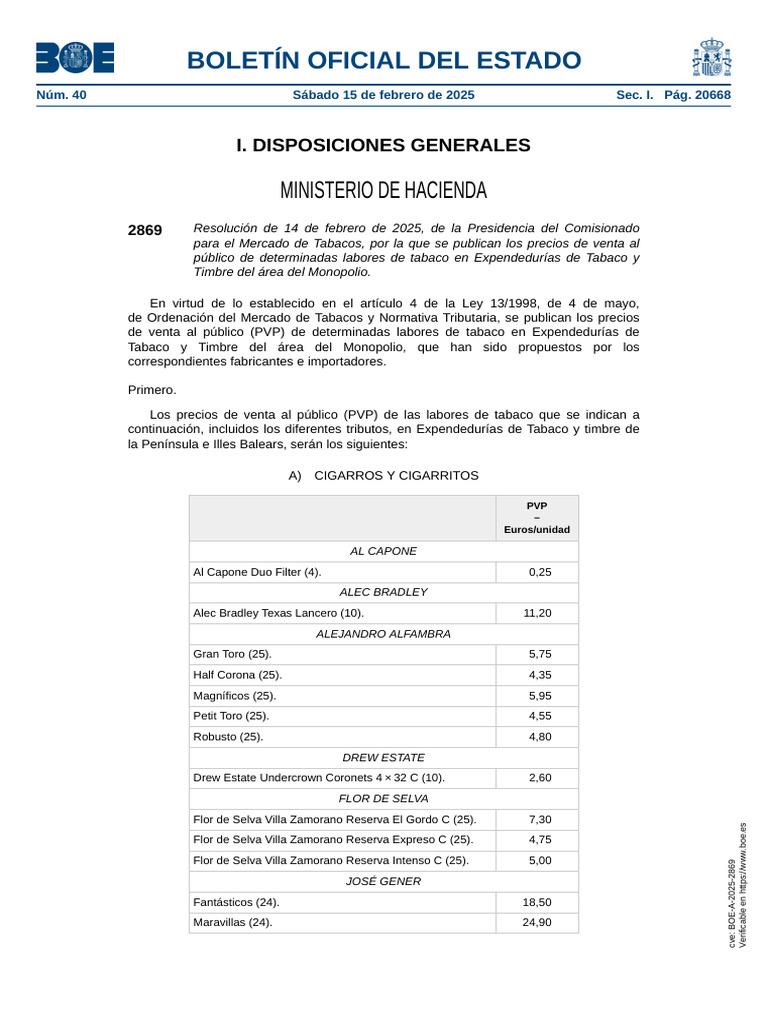 BOE

BOLETÍN OFICIAL DEL ESTADO

Núm. 40 Sábado 15 de febrero de 2025 Sec. I. Pág. 20668

I. DISPOSICIONES GENERALES

MINISTERIO DE HACIENDA

2869 Resolución de 14 de febrero de 2025, de la Presidencia del Comisionado para el Mercado de Tabacos, por la que se publican los precios de venta al público de determinadas labores de tabaco en Expendedurías de Tabaco y Timbre del área del Monopolio.

En virtud de lo establecido en el artículo 4 de la Ley 13/1998, de 4 de mayo, de Ordenación del Mercado de Tabacos y Normativa Tributaria, se publican los precios de venta al público (PVP) de determinadas labores de tabaco en Expendedurías de Tabaco y Timbre del área del Monopolio, que han sido propuestos por los correspondientes fabricantes e importadores.

Primero.

Los precios de venta al público (PVP) de las labores de tabaco que se indican a continuación, incluidos los diferentes tributos, en Expendedurías de Tabaco y timbre de la Península e Illes Balears, serán los siguientes:

A) CIGARROS Y CIGARRITOS

| | PVP – Euros/unidad |
|---|---|
| AL CAPONE | |
| Al Capone Duo Filter (4). | 0,25 |
| ALEC BRADLEY | |
| Alec Bradley Texas Lancero (10). | 11,20 |
| ALEJANDRO ALFAMBRA | |
| Gran Toro (25). | 5,75 |
| Half Corona (25). | 4,35 |
| Magníficos (25). | 5,95 |
| Petit Toro (25). | 4,55 |
| Robusto (25). | 4,80 |
| DREW ESTATE | |
| Drew Estate Undercrown Coronets 4 × 32 C (10). | 2,60 |
| FLOR DE SELVA | |
| Flor de Selva Villa Zamorano Reserva El Gordo C (25). | 7,30 |
| Flor de Selva Villa Zamorano Reserva Expreso C (25). | 4,75 |
| Flor de Selva Villa Zamorano Reserva Intenso C (25). | 5,00 |
| JOSÉ GENER | |
| Fantásticos (24). | 18,50 |
| Maravillas (24). | 24,90 |

cve: BOE-A-2025-2869
Verificable en https://www.boe.es